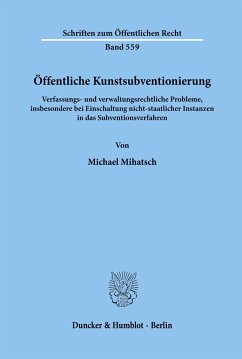 Schriften zum Öffentlichen Recht

Band 559

Öffentliche Kunstsubventionierung

Verfassungs- und verwaltungsrechtliche Probleme, insbesondere bei Einschaltung nicht-staatlicher Instanzen in das Subventionsverfahren

Von

Michael Mihatsch

Duncker & Humblot · Berlin